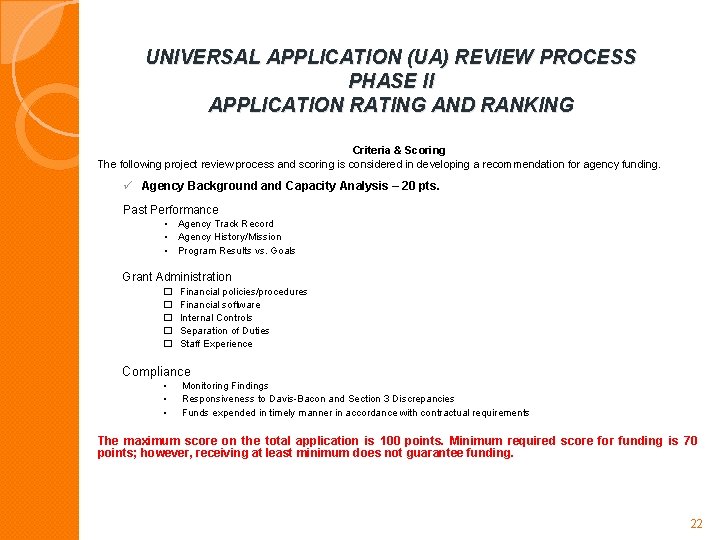 UNIVERSAL APPLICATION (UA) REVIEW PROCESS
PHASE II
APPLICATION RATING AND RANKING

Criteria & Scoring
The following project review process and scoring is considered in developing a recommendation for agency funding.

✓ Agency Background and Capacity Analysis – 20 pts.

Past Performance
• Agency Track Record
• Agency History/Mission
• Program Results vs. Goals

Grant Administration
☐ Financial policies/procedures
☐ Financial software
☐ Internal Controls
☐ Separation of Duties
☐ Staff Experience

Compliance
• Monitoring Findings
• Responsiveness to Davis-Bacon and Section 3 Discrepancies
• Funds expended in timely manner in accordance with contractual requirements

The maximum score on the total application is 100 points. Minimum required score for funding is 70 points; however, receiving at least minimum does not guarantee funding.

22